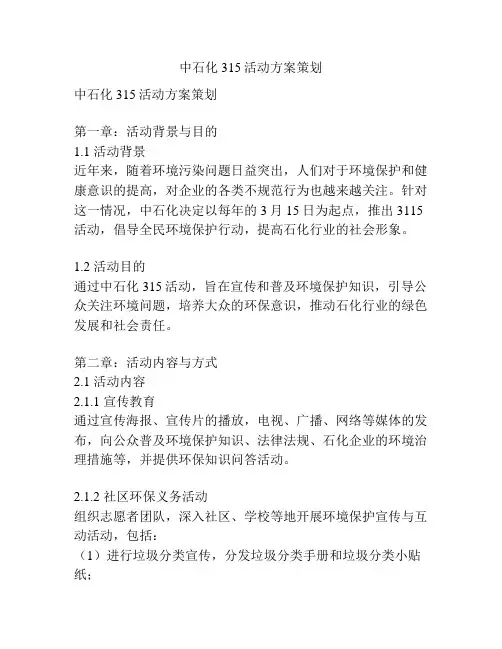 中石化 315 活动方案策划

中石化 315 活动方案策划

第一章：活动背景与目的
1.1 活动背景
近年来，随着环境污染问题日益突出，人们对于环境保护和健康意识的提高，对企业的各类不规范行为也越来越关注。针对这一情况，中石化决定以每年的 3 月 15 日为起点，推出 3115 活动，倡导全民环境保护行动，提高石化行业的社会形象。

1.2 活动目的
通过中石化 315 活动，旨在宣传和普及环境保护知识，引导公众关注环境问题，培养大众的环保意识，推动石化行业的绿色发展和社会责任。

第二章：活动内容与方式
2.1 活动内容
2.1.1 宣传教育
通过宣传海报、宣传片的播放，电视、广播、网络等媒体的发布，向公众普及环境保护知识、法律法规、石化企业的环境治理措施等，并提供环保知识问答活动。

2.1.2 社区环保义务活动
组织志愿者团队，深入社区、学校等地开展环境保护宣传与互动活动，包括：
（1）进行垃圾分类宣传，分发垃圾分类手册和垃圾分类小贴纸；